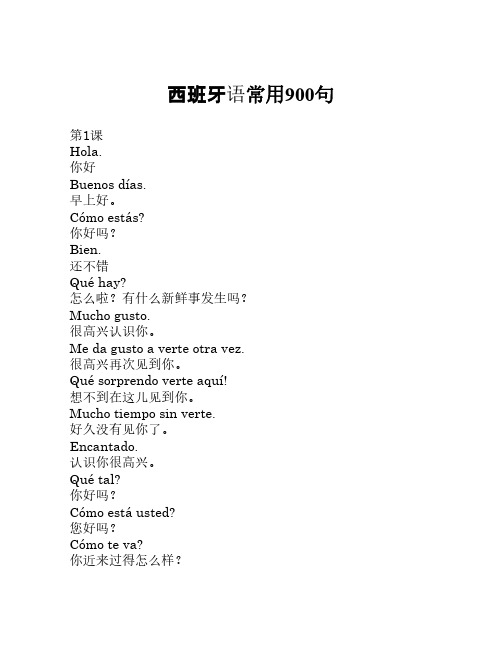 西班牙语常用900句

第1课
Hola.
你好
Buenos días.
早上好。
Cómo estás?
你好吗？
Bien.
还不错
Qué hay?
怎么啦？有什么新鲜事发生吗？
Mucho gusto.
很高兴认识你。
Me da gusto a verte otra vez.
很高兴再次见到你。
Qué sorprendo verte aquí!
想不到在这儿见到你。
Mucho tiempo sin verte.
好久没有见你了。
Encantado.
认识你很高兴。
Qué tal?
你好吗？
Cómo está usted?
您好吗？
Cómo te va?
你近来过得怎么样？